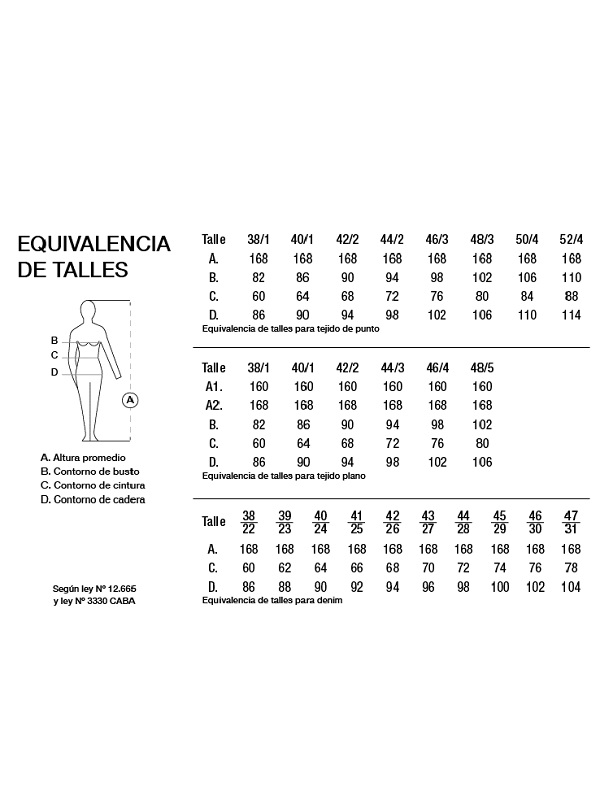 EQUIVALENCIA DE TALLES

B
C
D
A

A. Altura promedio
B. Contorno de busto
C. Contorno de cintura
D. Contorno de cadera

Según ley Nº 12.665 y ley Nº 3330 CABA

| Talle | 38/1 | 40/1 | 42/2 | 44/2 | 46/3 | 48/3 | 50/4 | 52/4 |
|---|---|---|---|---|---|---|---|---|
| A. | 168 | 168 | 168 | 168 | 168 | 168 | 168 | 168 |
| B. | 82 | 86 | 90 | 94 | 98 | 102 | 106 | 110 |
| C. | 60 | 64 | 68 | 72 | 76 | 80 | 84 | 88 |
| D. | 86 | 90 | 94 | 98 | 102 | 106 | 110 | 114 |

Equivalencia de talles para tejido de punto

| Talle | 38/1 | 40/1 | 42/2 | 44/3 | 46/4 | 48/5 |
|---|---|---|---|---|---|---|
| A1. | 160 | 160 | 160 | 160 | 160 | 160 |
| A2. | 168 | 168 | 168 | 168 | 168 | 168 |
| B. | 82 | 86 | 90 | 94 | 98 | 102 |
| C. | 60 | 64 | 68 | 72 | 76 | 80 |
| D. | 86 | 90 | 94 | 98 | 102 | 106 |

Equivalencia de talles para tejido plano

| Talle | $\frac{38}{22}$ | $\frac{39}{23}$ | $\frac{40}{24}$ | $\frac{41}{25}$ | $\frac{42}{26}$ | $\frac{43}{27}$ | $\frac{44}{28}$ | $\frac{45}{29}$ | $\frac{46}{30}$ | $\frac{47}{31}$ |
|---|---|---|---|---|---|---|---|---|---|---|
| A. | 168 | 168 | 168 | 168 | 168 | 168 | 168 | 168 | 168 | 168 |
| C. | 60 | 62 | 64 | 66 | 68 | 70 | 72 | 74 | 76 | 78 |
| D. | 86 | 88 | 90 | 92 | 94 | 96 | 98 | 100 | 102 | 104 |

Equivalencia de talles para denim